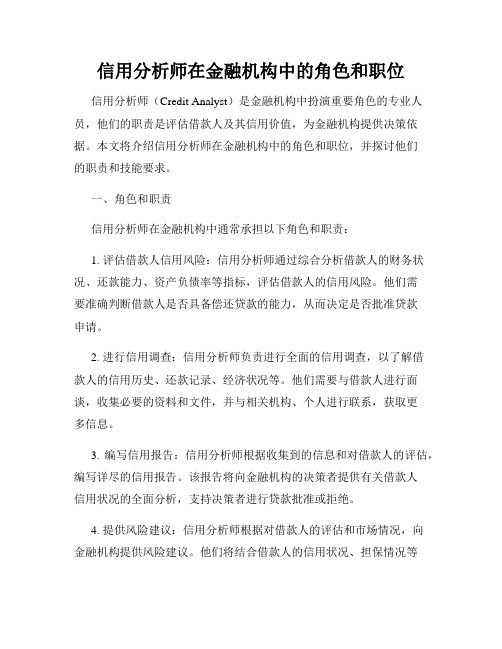 信用分析师在金融机构中的角色和职位

信用分析师（Credit Analyst）是金融机构中扮演重要角色的专业人员，他们的职责是评估借款人及其信用价值，为金融机构提供决策依据。本文将介绍信用分析师在金融机构中的角色和职位，并探讨他们的职责和技能要求。

一、角色和职责

信用分析师在金融机构中通常承担以下角色和职责：

1. 评估借款人信用风险：信用分析师通过综合分析借款人的财务状况、还款能力、资产负债率等指标，评估借款人的信用风险。他们需要准确判断借款人是否具备偿还贷款的能力，从而决定是否批准贷款申请。

2. 进行信用调查：信用分析师负责进行全面的信用调查，以了解借款人的信用历史、还款记录、经济状况等。他们需要与借款人进行面谈，收集必要的资料和文件，并与相关机构、个人进行联系，获取更多信息。

3. 编写信用报告：信用分析师根据收集到的信息和对借款人的评估，编写详尽的信用报告。该报告将向金融机构的决策者提供有关借款人信用状况的全面分析，支持决策者进行贷款批准或拒绝。

4. 提供风险建议：信用分析师根据对借款人的评估和市场情况，向金融机构提供风险建议。他们将结合借款人的信用状况、担保情况等